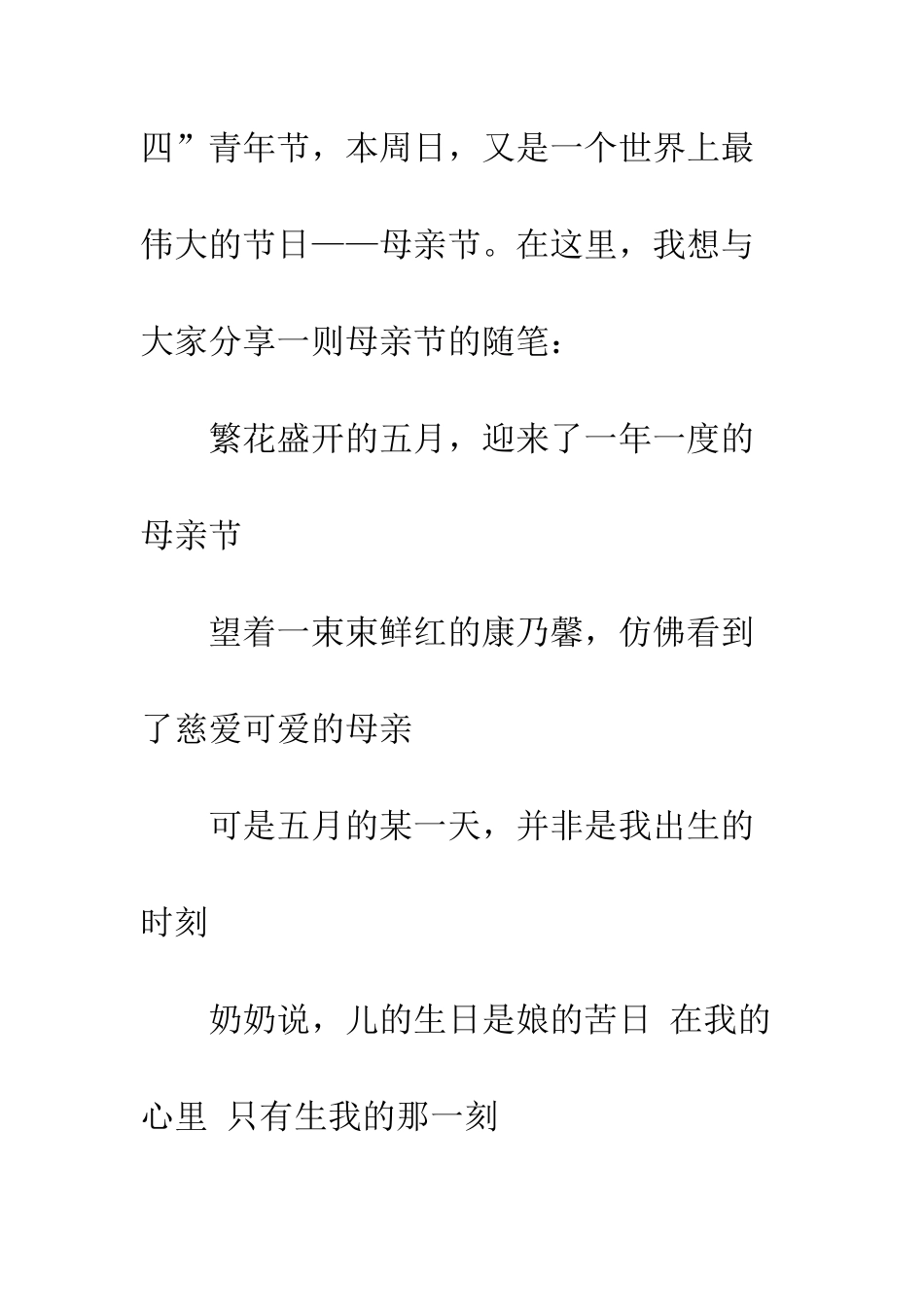 四”青年节，本周日，又是一个世界上最伟大的节日——母亲节。在这里，我想与大家分享一则母亲节的随笔：

繁花盛开的五月，迎来了一年一度的母亲节

望着一束束鲜红的康乃馨，仿佛看到了慈爱可爱的母亲

可是五月的某一天，并非是我出生的时刻

奶奶说，儿的生日是娘的苦日 在我的心里 只有生我的那一刻